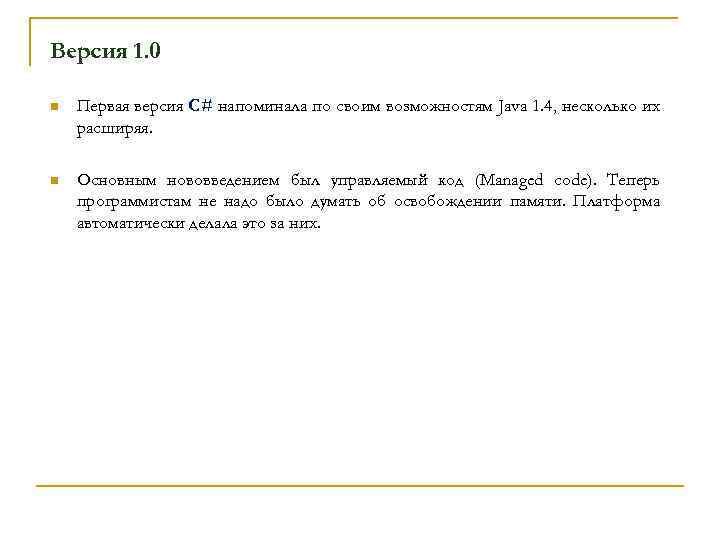 Версия 1.0

Первая версия C# напоминала по своим возможностям Java 1.4, несколько их расширяя.

Основным нововведением был управляемый код (Managed code). Теперь программистам не надо было думать об освобождении памяти. Платформа автоматически делала это за них.